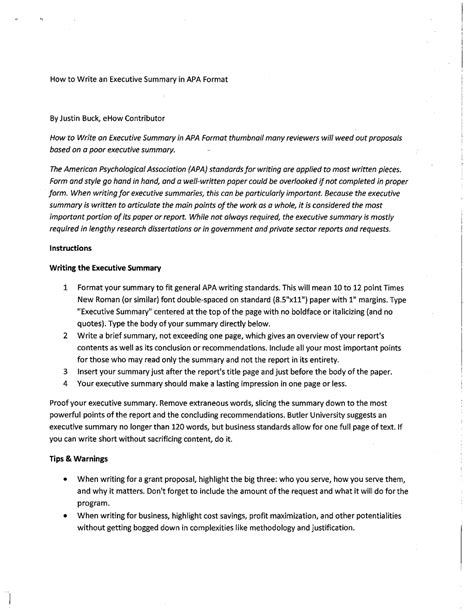 How to Write an Executive Summary in APA Format

By Justin Buck, eHow Contributor

How to Write an Executive Summary in APA Format thumbnail many reviewers will weed out proposals based on a poor executive summary.

The American Psychological Association (APA) standards for writing are applied to most written pieces. Form and style go hand in hand, and a well-written paper could be overlooked if not completed in proper form. When writing for executive summaries, this can be particularly important. Because the executive summary is written to articulate the main points of the work as a whole, it is considered the most important portion of its paper or report. While not always required, the executive summary is mostly required in lengthy research dissertations or in government and private sector reports and requests.

Instructions

Writing the Executive Summary

1 Format your summary to fit general APA writing standards. This will mean 10 to 12 point Times New Roman (or similar) font double-spaced on standard (8.5"x11") paper with 1" margins. Type "Executive Summary" centered at the top of the page with no boldface or italicizing (and no quotes). Type the body of your summary directly below.
2 Write a brief summary, not exceeding one page, which gives an overview of your report's contents as well as its conclusion or recommendations. Include all your most important points for those who may read only the summary and not the report in its entirety.
3 Insert your summary just after the report's title page and just before the body of the paper.
4 Your executive summary should make a lasting impression in one page or less.

Proof your executive summary. Remove extraneous words, slicing the summary down to the most powerful points of the report and the concluding recommendations. Butler University suggests an executive summary no longer than 120 words, but business standards allow for one full page of text. If you can write short without sacrificing content, do it.

Tips & Warnings

• When writing for a grant proposal, highlight the big three: who you serve, how you serve them, and why it matters. Don't forget to include the amount of the request and what it will do for the program.
• When writing for business, highlight cost savings, profit maximization, and other potentialities without getting bogged down in complexities like methodology and justification.